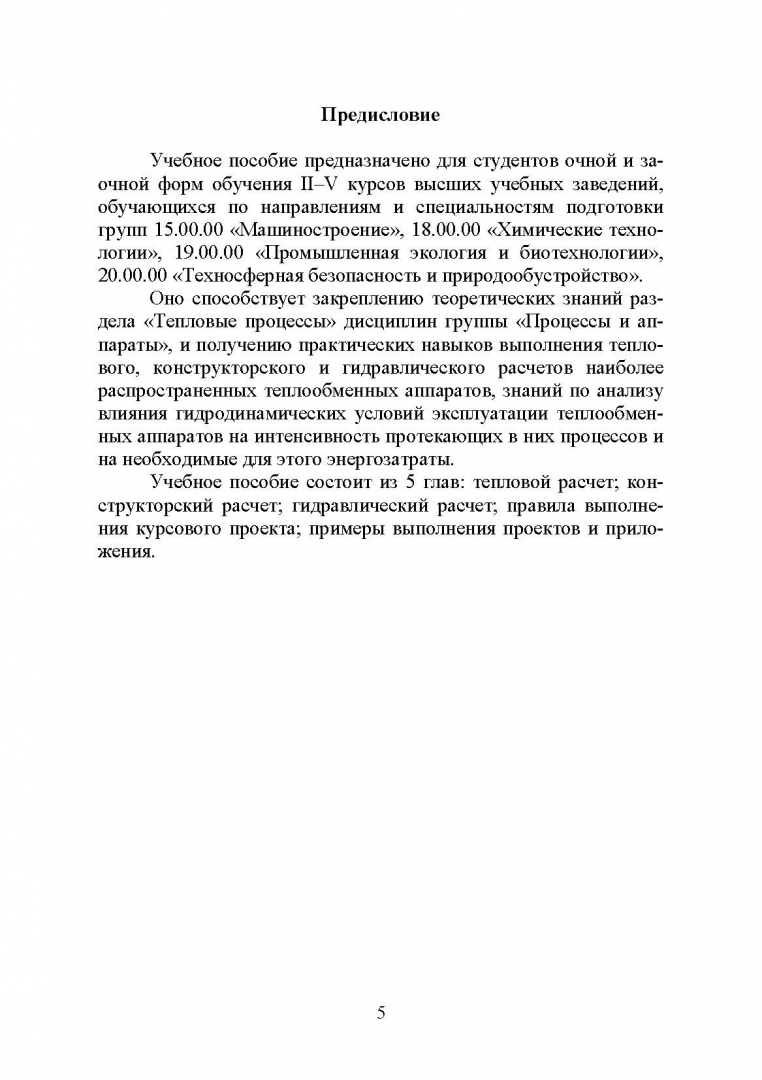 Предисловие

Учебное пособие предназначено для студентов очной и заочной форм обучения II–V курсов высших учебных заведений, обучающихся по направлениям и специальностям подготовки групп 15.00.00 «Машиностроение», 18.00.00 «Химические технологии», 19.00.00 «Промышленная экология и биотехнологии», 20.00.00 «Техносферная безопасность и природообустройство».

Оно способствует закреплению теоретических знаний раздела «Тепловые процессы» дисциплин группы «Процессы и аппараты», и получению практических навыков выполнения теплового, конструкторского и гидравлического расчетов наиболее распространенных теплообменных аппаратов, знаний по анализу влияния гидродинамических условий эксплуатации теплообменных аппаратов на интенсивность протекающих в них процессов и на необходимые для этого энергозатраты.

Учебное пособие состоит из 5 глав: тепловой расчет; конструкторский расчет; гидравлический расчет; правила выполнения курсового проекта; примеры выполнения проектов и приложения.

5